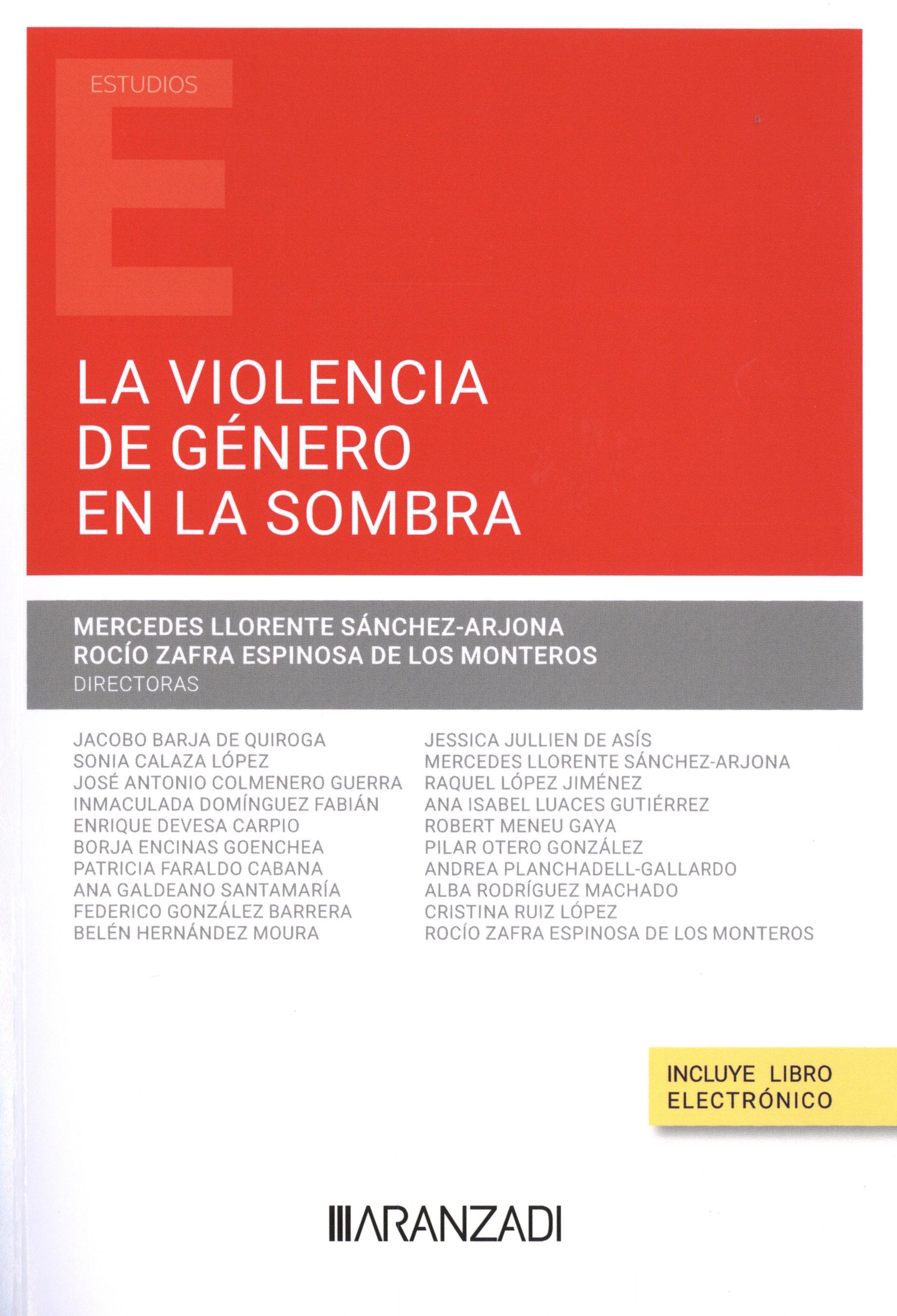 ESTUDIOS

LA VIOLENCIA DE GÉNERO EN LA SOMBRA

MERCEDES LLORENTE SÁNCHEZ-ARJONA
ROCÍO ZAFRA ESPINOSA DE LOS MONTEROS
DIRECTORAS

JACOBO BARJA DE QUIROGA
SONIA CALAZA LÓPEZ
JOSÉ ANTONIO COLMENERO GUERRA
INMACULADA DOMÍNGUEZ FABIÁN
ENRIQUE DEVESA CARPIO
BORJA ENCINAS GOENCHEA
PATRICIA FARALDO CABANA
ANA GALDEANO SANTAMARÍA
FEDERICO GONZÁLEZ BARRERA
BELÉN HERNÁNDEZ MOURA

JESSICA JULLIEN DE ASÍS
MERCEDES LLORENTE SÁNCHEZ-ARJONA
RAQUEL LÓPEZ JIMÉNEZ
ANA ISABEL LUACES GUTIÉRREZ
ROBERT MENEU GAYA
PILAR OTERO GONZÁLEZ
ANDREA PLANCHADELL-GALLARDO
ALBA RODRÍGUEZ MACHADO
CRISTINA RUIZ LÓPEZ
ROCÍO ZAFRA ESPINOSA DE LOS MONTEROS

INCLUYE LIBRO ELECTRÓNICO

ARANZADI